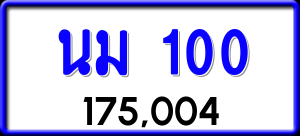 นม 100

175,004